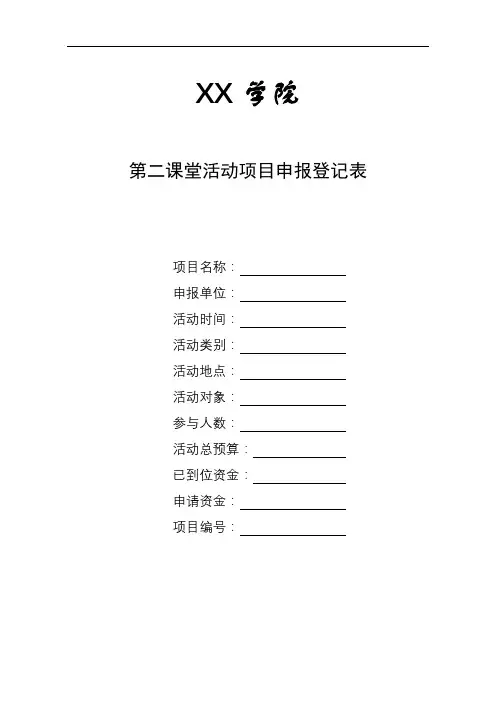 XX 学院

第二课堂活动项目申报登记表

项目名称：

申报单位：

活动时间：

活动类别：

活动地点：

活动对象：

参与人数：

活动总预算：

已到位资金：

申请资金：

项目编号：